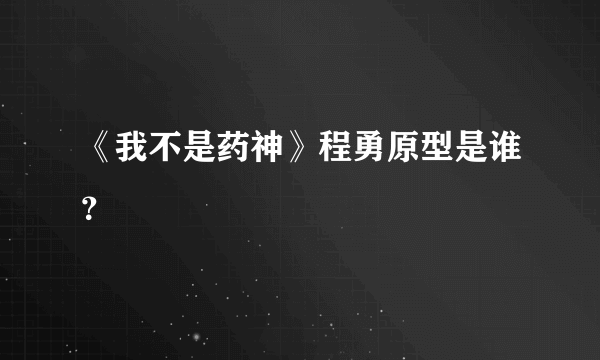 《我不是药神》程勇原型是谁？